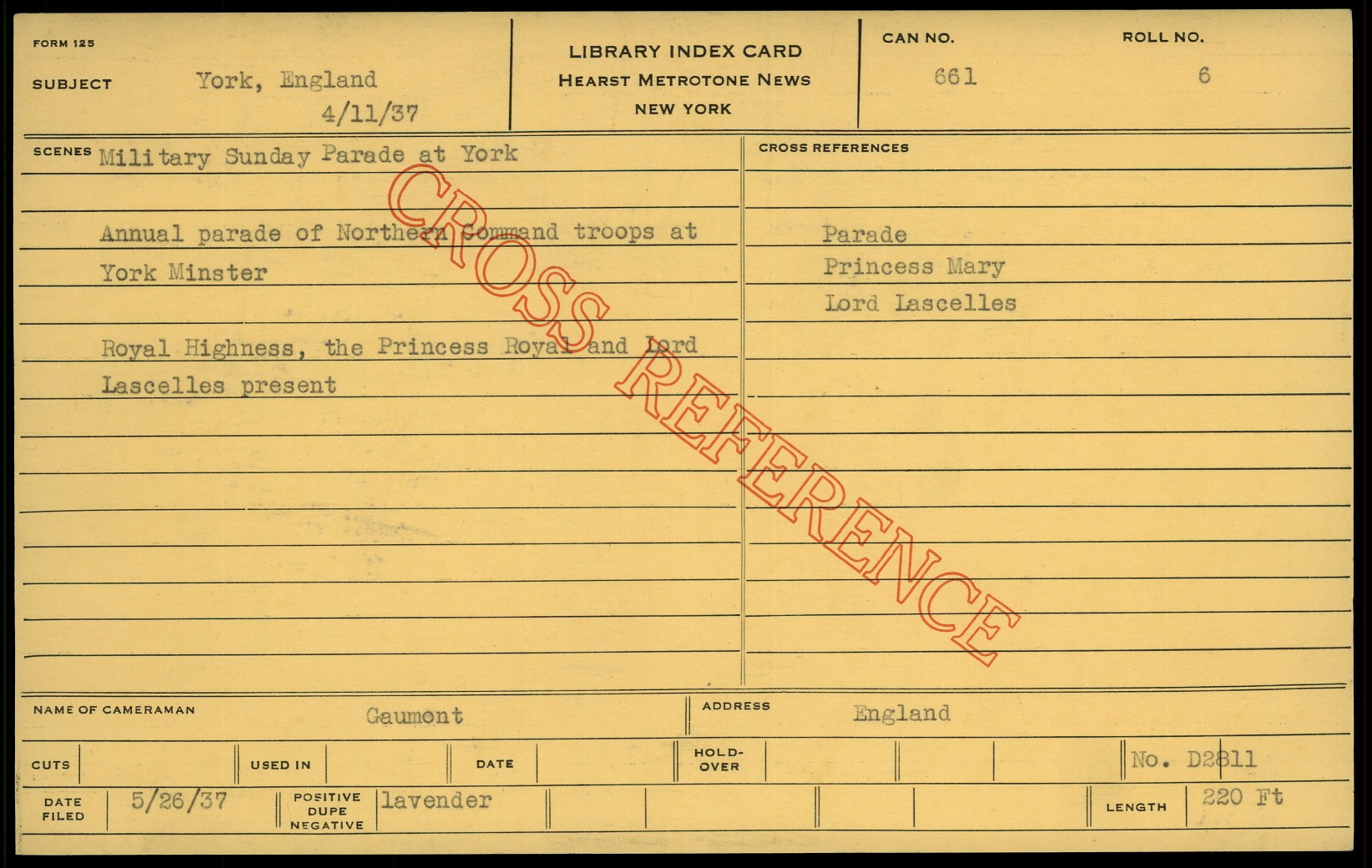 FORM 125

SUBJECT York, England
4/11/37

LIBRARY INDEX CARD
HEARST METROTONE NEWS
NEW YORK

CAN NO. 661

ROLL NO. 6

SCENES Military Sunday Parade at York

Annual parade of Northern Command troops at York Minster

Royal Highness, the Princess Royal and Lord Lascelles present

CROSS REFERENCES

Parade
Princess Mary
Lord Lascelles

NAME OF CAMERAMAN Gaumont

ADDRESS England

CUTS

USED IN

DATE

HOLD-OVER

No. D2811

DATE FILED 5/26/37

POSITIVE DUPE NEGATIVE lavender

LENGTH 220 Ft

CROSS REFERENCE